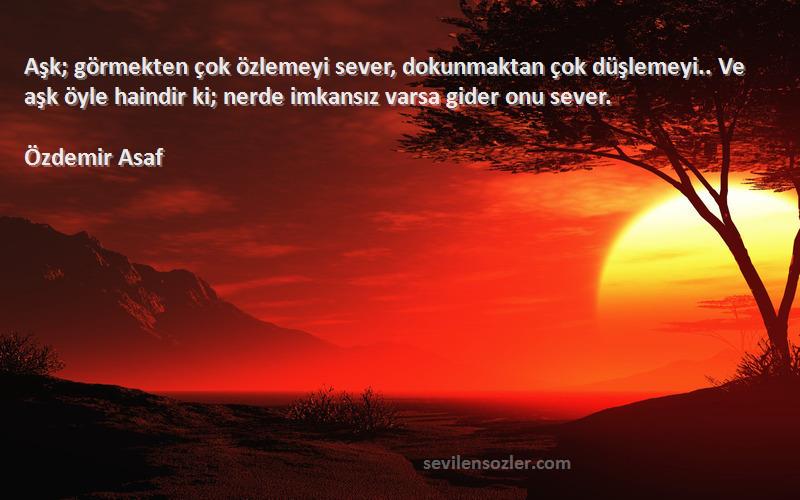 Aşk; görmekten çok özlemeyi sever, dokunmaktan çok düşlemeyi.. Ve aşk öyle haindir ki; nerde imkansız varsa gider onu sever.

Özdemir Asaf

sevilensozler.com